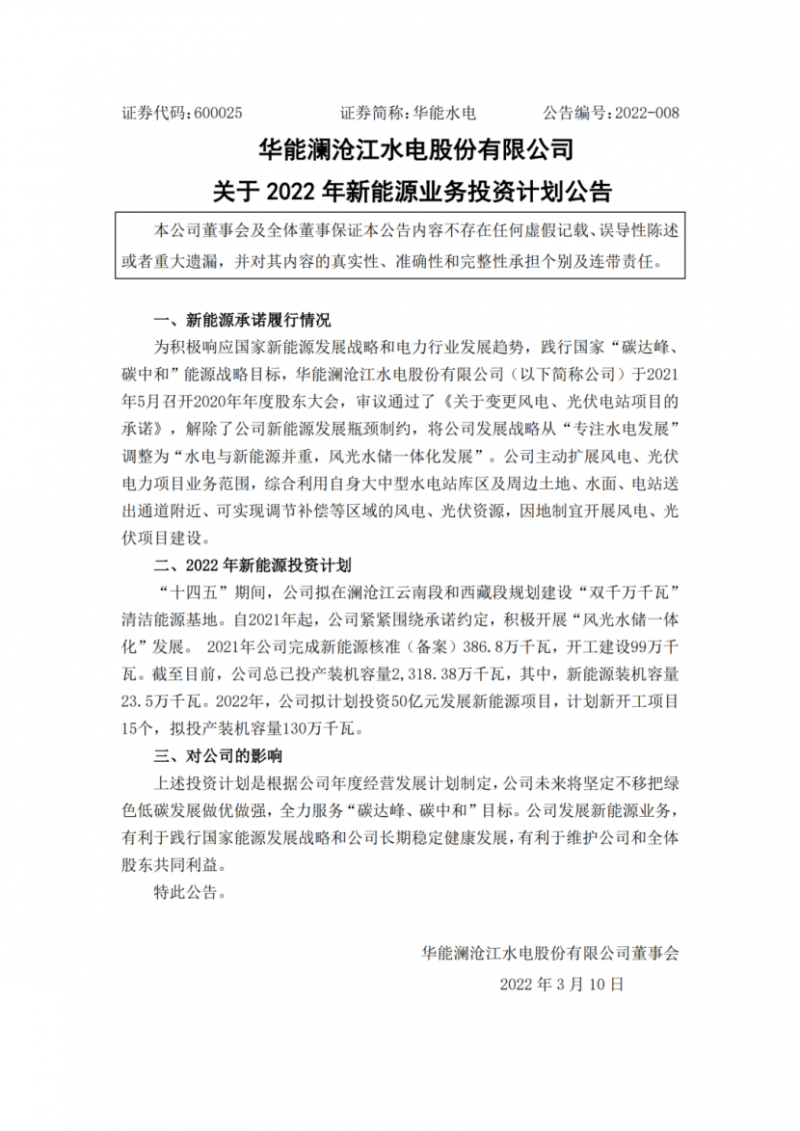 证券代码：600025　　　　证券简称：华能水电　　　　公告编号：2022-008

华能澜沧江水电股份有限公司
关于 2022 年新能源业务投资计划公告

本公司董事会及全体董事保证本公告内容不存在任何虚假记载、误导性陈述或者重大遗漏，并对其内容的真实性、准确性和完整性承担个别及连带责任。

一、新能源承诺履行情况

为积极响应国家新能源发展战略和电力行业发展趋势，践行国家“碳达峰、碳中和”能源战略目标，华能澜沧江水电股份有限公司（以下简称公司）于2021年5月召开2020年年度股东大会，审议通过了《关于变更风电、光伏电站项目的承诺》，解除了公司新能源发展瓶颈制约，将公司发展战略从“专注水电发展”调整为“水电与新能源并重，风光水储一体化发展”。公司主动扩展风电、光伏电力项目业务范围，综合利用自身大中型水电站库区及周边土地、水面、电站送出通道附近、可实现调节补偿等区域的风电、光伏资源，因地制宜开展风电、光伏项目建设。

二、2022 年新能源投资计划

“十四五”期间，公司拟在澜沧江云南段和西藏段规划建设“双千万千瓦”清洁能源基地。自2021年起，公司紧紧围绕承诺约定，积极开展“风光水储一体化”发展。 2021年公司完成新能源核准（备案）386.8万千瓦，开工建设99万千瓦。截至目前，公司总已投产装机容量2,318.38万千瓦，其中，新能源装机容量23.5万千瓦。2022年，公司拟计划投资50亿元发展新能源项目，计划新开工项目15个，拟投产装机容量130万千瓦。

三、对公司的影响

上述投资计划是根据公司年度经营发展计划制定，公司未来将坚定不移把绿色低碳发展做优做强，全力服务“碳达峰、碳中和”目标。公司发展新能源业务，有利于践行国家能源发展战略和公司长期稳定健康发展，有利于维护公司和全体股东共同利益。

特此公告。

华能澜沧江水电股份有限公司董事会
2022 年 3 月 10 日